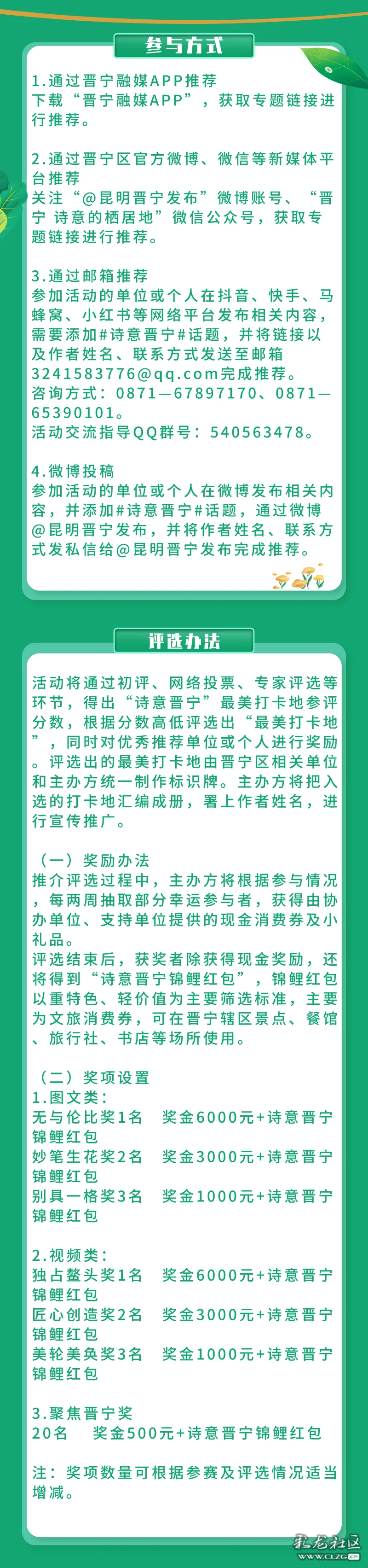 参与方式

1.通过晋宁融媒APP推荐
下载“晋宁融媒APP”，获取专题链接进行推荐。

2.通过晋宁区官方微博、微信等新媒体平台推荐
关注“@昆明晋宁发布”微博账号、“晋宁 诗意的栖居地”微信公众号，获取专题链接进行推荐。

3.通过邮箱推荐
参加活动的单位或个人在抖音、快手、马蜂窝、小红书等网络平台发布相关内容，需要添加#诗意晋宁#话题，并将链接以及作者姓名、联系方式发送至邮箱3241583776@qq.com完成推荐。
咨询方式：0871—67897170、0871—65390101。
活动交流指导QQ群号：540563478。

4.微博投稿
参加活动的单位或个人在微博发布相关内容，并添加#诗意晋宁#话题，通过微博@昆明晋宁发布，并将作者姓名、联系方式发私信给@昆明晋宁发布完成推荐。

评选办法

活动将通过初评、网络投票、专家评选等环节，得出“诗意晋宁”最美打卡地参评分数，根据分数高低评选出“最美打卡地”，同时对优秀推荐单位或个人进行奖励。评选出的最美打卡地由晋宁区相关单位和主办方统一制作标识牌。主办方将把入选的打卡地汇编成册，署上作者姓名，进行宣传推广。

（一）奖励办法
推介评选过程中，主办方将根据参与情况，每两周抽取部分幸运参与者，获得由协办单位、支持单位提供的现金消费券及小礼品。
评选结束后，获奖者除获得现金奖励，还将得到“诗意晋宁锦鲤红包”，锦鲤红包以重特色、轻价值为主要筛选标准，主要为文旅消费券，可在晋宁辖区景点、餐馆、旅行社、书店等场所使用。

（二）奖项设置
1.图文类：
无与伦比奖1名　奖金6000元+诗意晋宁锦鲤红包
妙笔生花奖2名　奖金3000元+诗意晋宁锦鲤红包
别具一格奖3名　奖金1000元+诗意晋宁锦鲤红包

2.视频类：
独占鳌头奖1名　奖金6000元+诗意晋宁锦鲤红包
匠心创造奖2名　奖金3000元+诗意晋宁锦鲤红包
美轮美奂奖3名　奖金1000元+诗意晋宁锦鲤红包

3.聚焦晋宁奖
20名　奖金500元+诗意晋宁锦鲤红包

注：奖项数量可根据参赛及评选情况适当增减。

彩龙社区
WWW.CLZG.CN